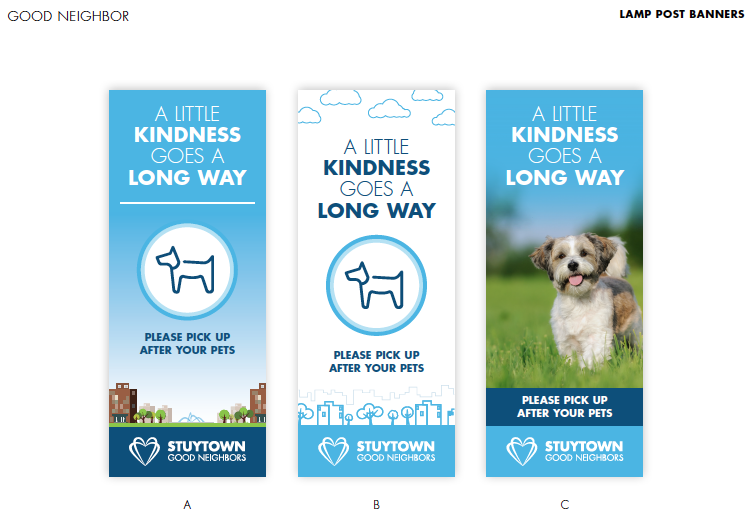 GOOD NEIGHBOR

LAMP POST BANNERS

A LITTLE
KINDNESS
GOES A
LONG WAY

PLEASE PICK UP
AFTER YOUR PETS

STUYTOWN
GOOD NEIGHBORS

A

A LITTLE
KINDNESS
GOES A
LONG WAY

PLEASE PICK UP
AFTER YOUR PETS

STUYTOWN
GOOD NEIGHBORS

B

A LITTLE
KINDNESS
GOES A
LONG WAY

PLEASE PICK UP
AFTER YOUR PETS

STUYTOWN
GOOD NEIGHBORS

C